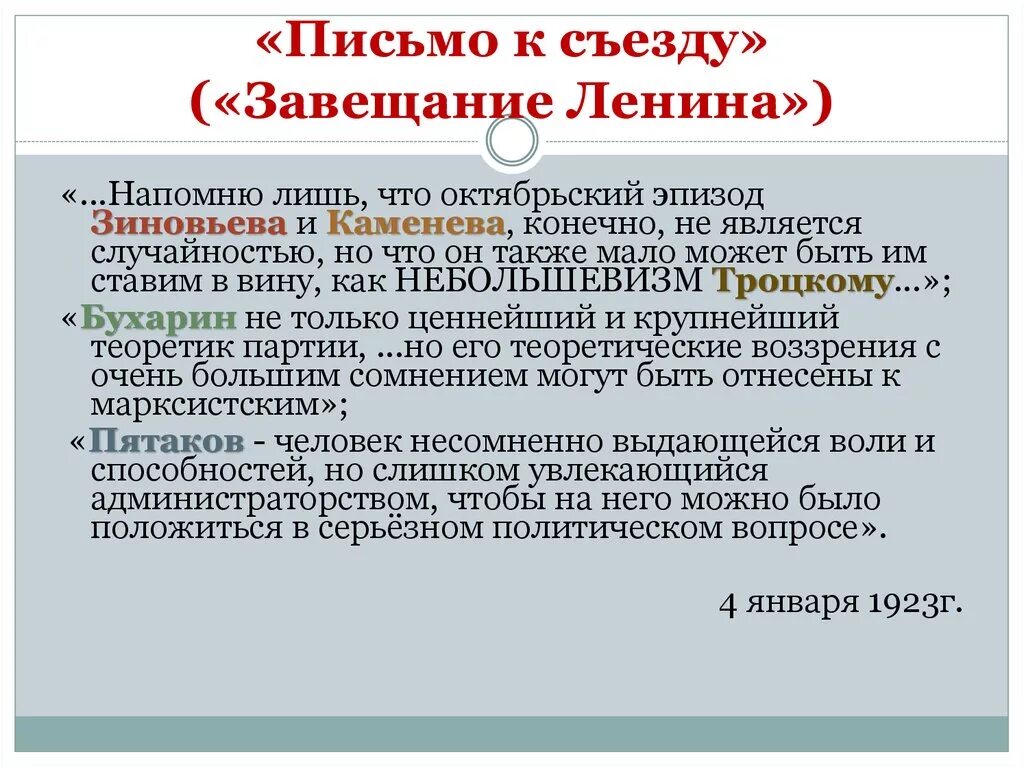 «Письмо к съезду»
(«Завещание Ленина»)

«...Напомню лишь, что октябрьский эпизод Зиновьева и Каменева, конечно, не является случайностью, но что он также мало может быть им ставим в вину, как НЕБОЛЬШЕВИЗМ Троцкому...»;

«Бухарин не только ценнейший и крупнейший теоретик партии, ...но его теоретические воззрения с очень большим сомнением могут быть отнесены к марксистским»;

«Пятаков - человек несомненно выдающейся воли и способностей, но слишком увлекающийся администраторством, чтобы на него можно было положиться в серьёзном политическом вопросе».

4 января 1923г.